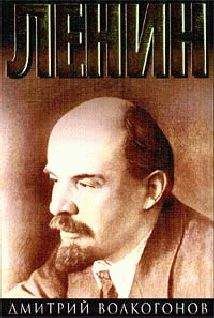 ЛЕНИН

ДМИТРИЙ ВОЛКОГОНОВ